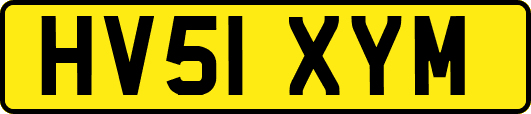 HV51 XYM